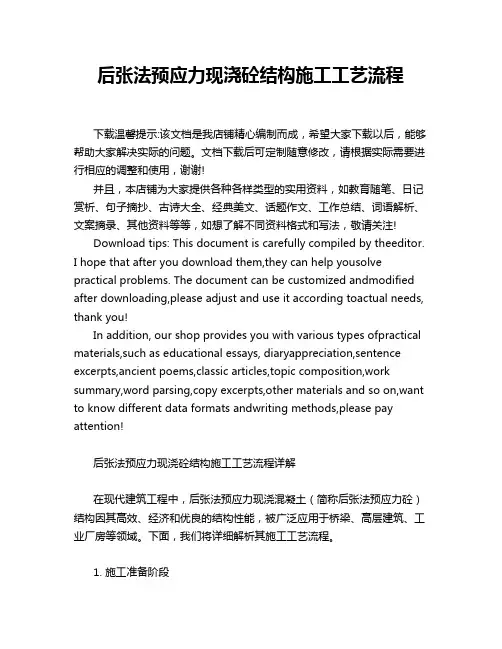 后张法预应力现浇砼结构施工工艺流程

下载温馨提示:该文档是我店铺精心编制而成，希望大家下载以后，能够帮助大家解决实际的问题。文档下载后可定制随意修改，请根据实际需要进行相应的调整和使用，谢谢!

并且，本店铺为大家提供各种各样类型的实用资料，如教育随笔、日记赏析、句子摘抄、古诗大全、经典美文、话题作文、工作总结、词语解析、文案摘录、其他资料等等，如想了解不同资料格式和写法，敬请关注!

Download tips: This document is carefully compiled by theeditor. I hope that after you download them,they can help yousolve practical problems. The document can be customized andmodified after downloading,please adjust and use it according toactual needs, thank you!

In addition, our shop provides you with various types ofpractical materials,such as educational essays, diaryappreciation,sentence excerpts,ancient poems,classic articles,topic composition,work summary,word parsing,copy excerpts,other materials and so on,want to know different data formats andwriting methods,please pay attention!

后张法预应力现浇砼结构施工工艺流程详解

在现代建筑工程中，后张法预应力现浇混凝土（简称后张法预应力砼）结构因其高效、经济和优良的结构性能，被广泛应用于桥梁、高层建筑、工业厂房等领域。下面，我们将详细解析其施工工艺流程。

1. 施工准备阶段